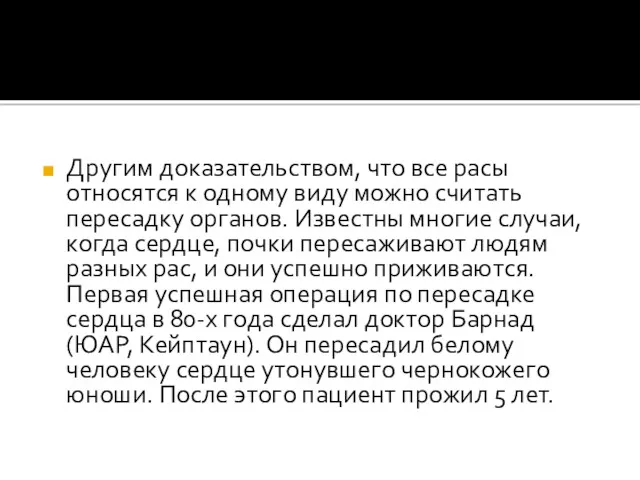 Другим доказательством, что все расы относятся к одному виду можно считать пересадку органов. Известны многие случаи, когда сердце, почки пересаживают людям разных рас, и они успешно приживаются. Первая успешная операция по пересадке сердца в 80-х года сделал доктор Барнад (ЮАР, Кейптаун). Он пересадил белому человеку сердце утонувшего чернокожего юноши. После этого пациент прожил 5 лет.